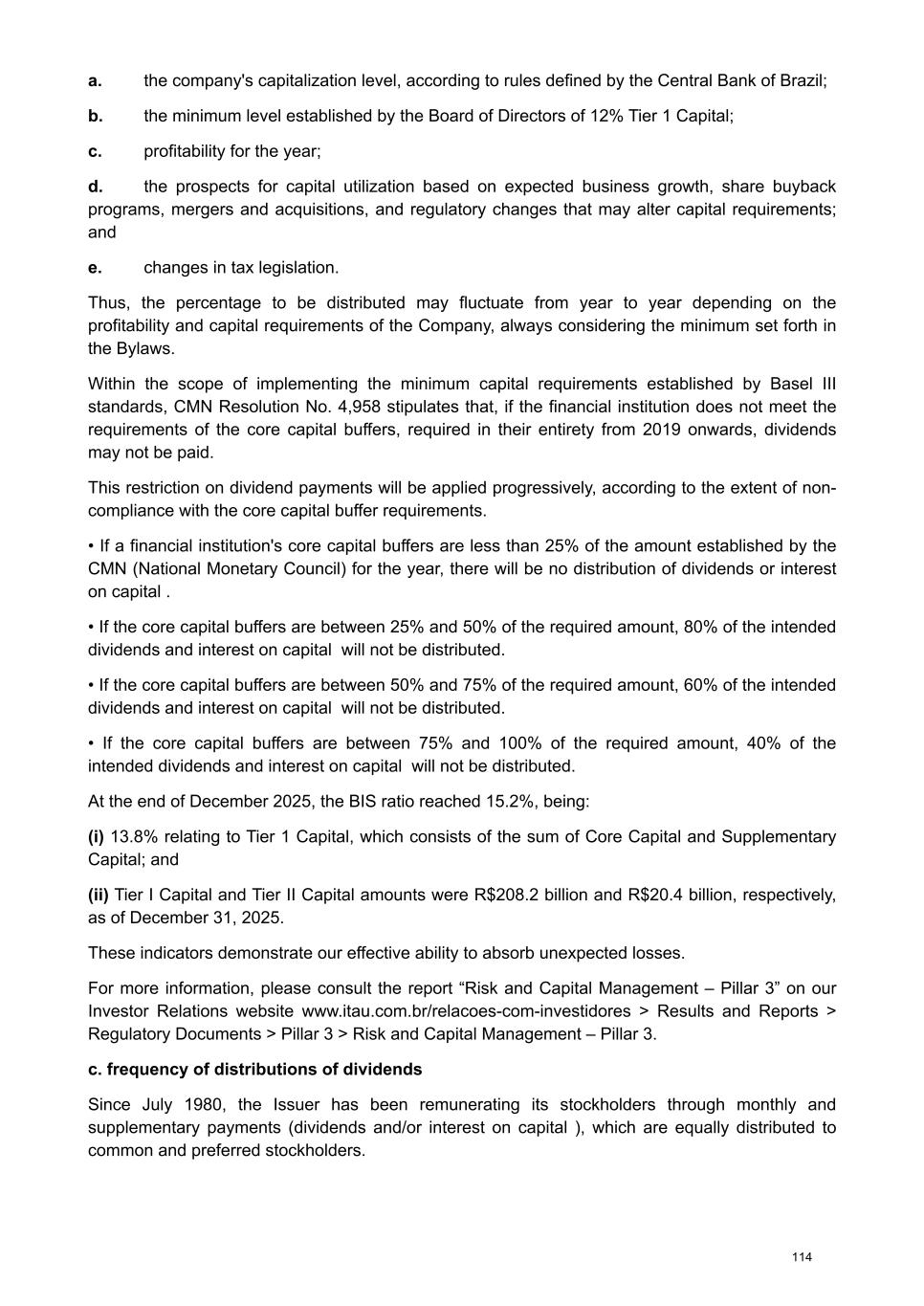 **a.** the company's capitalization level, according to rules defined by the Central Bank of Brazil;

**b.** the minimum level established by the Board of Directors of 12% Tier 1 Capital;

**c.** profitability for the year;

**d.** the prospects for capital utilization based on expected business growth, share buyback programs, mergers and acquisitions, and regulatory changes that may alter capital requirements; and

**e.** changes in tax legislation.

Thus, the percentage to be distributed may fluctuate from year to year depending on the profitability and capital requirements of the Company, always considering the minimum set forth in the Bylaws.

Within the scope of implementing the minimum capital requirements established by Basel III standards, CMN Resolution No. 4,958 stipulates that, if the financial institution does not meet the requirements of the core capital buffers, required in their entirety from 2019 onwards, dividends may not be paid.

This restriction on dividend payments will be applied progressively, according to the extent of non-compliance with the core capital buffer requirements.

• If a financial institution's core capital buffers are less than 25% of the amount established by the CMN (National Monetary Council) for the year, there will be no distribution of dividends or interest on capital .

• If the core capital buffers are between 25% and 50% of the required amount, 80% of the intended dividends and interest on capital will not be distributed.

• If the core capital buffers are between 50% and 75% of the required amount, 60% of the intended dividends and interest on capital will not be distributed.

• If the core capital buffers are between 75% and 100% of the required amount, 40% of the intended dividends and interest on capital will not be distributed.

At the end of December 2025, the BIS ratio reached 15.2%, being:

**(i)** 13.8% relating to Tier 1 Capital, which consists of the sum of Core Capital and Supplementary Capital; and

**(ii)** Tier I Capital and Tier II Capital amounts were R$208.2 billion and R$20.4 billion, respectively, as of December 31, 2025.

These indicators demonstrate our effective ability to absorb unexpected losses.

For more information, please consult the report “Risk and Capital Management – Pillar 3” on our Investor Relations website www.itau.com.br/relacoes-com-investidores > Results and Reports > Regulatory Documents > Pillar 3 > Risk and Capital Management – Pillar 3.

**c. frequency of distributions of dividends**

Since July 1980, the Issuer has been remunerating its stockholders through monthly and supplementary payments (dividends and/or interest on capital ), which are equally distributed to common and preferred stockholders.

114